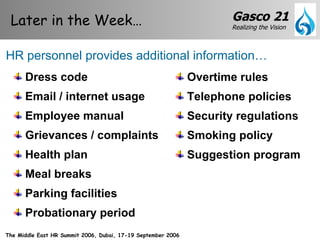 Later in the Week…

Gasco 21
Realizing the Vision

HR personnel provides additional information…

Dress code
Email / internet usage
Employee manual
Grievances / complaints
Health plan
Meal breaks
Parking facilities
Probationary period

Overtime rules
Telephone policies
Security regulations
Smoking policy
Suggestion program

The Middle East HR Summit 2006, Dubai, 17-19 September 2006